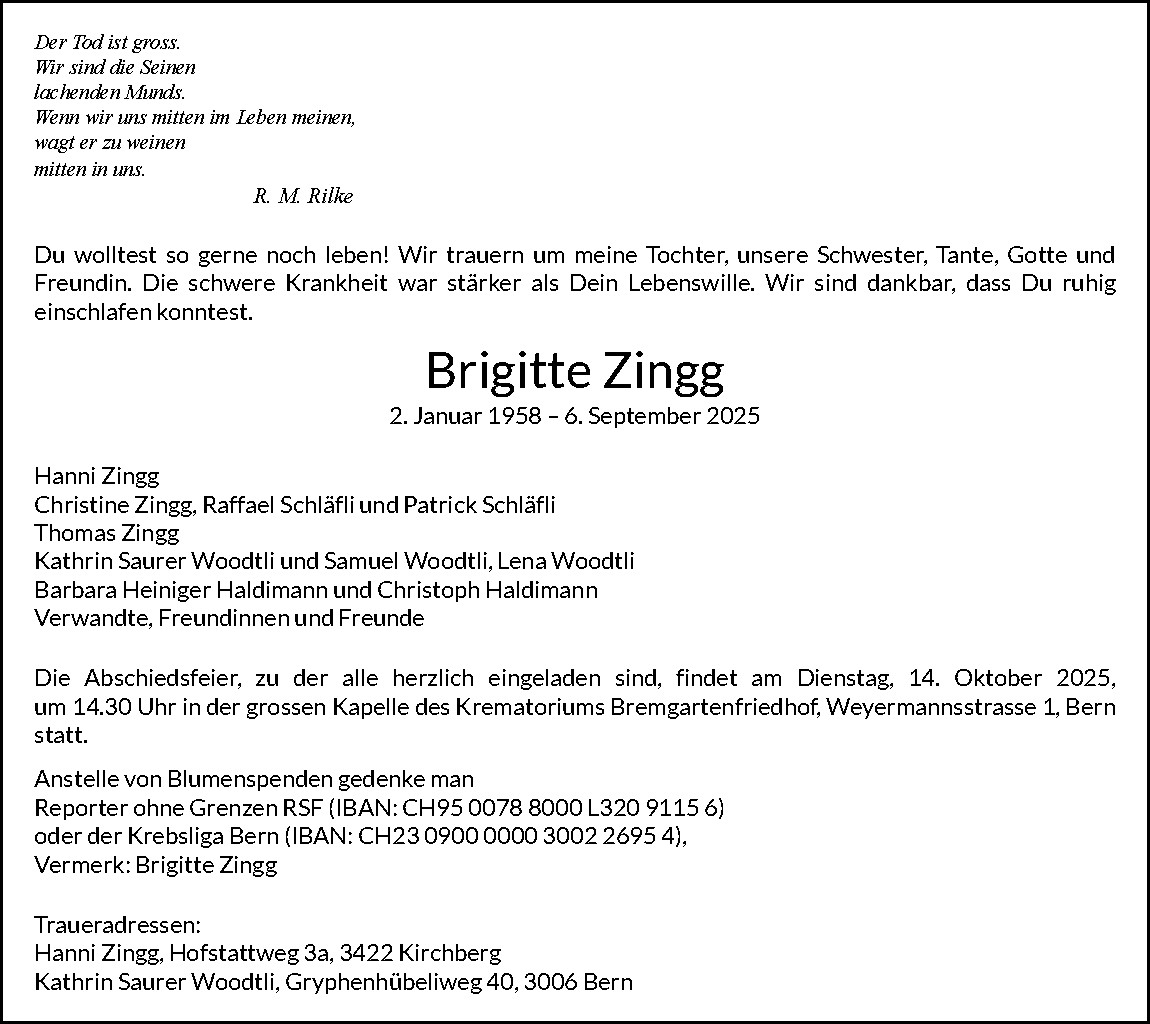 Der Tod ist gross.
Wir sind die Seinen
lachenden Munds.
Wenn wir uns mitten im Leben meinen,
wagt er zu weinen
mitten in uns.
R. M. Rilke

Du wolltest so gerne noch leben! Wir trauern um meine Tochter, unsere Schwester, Tante, Gotte und Freundin. Die schwere Krankheit war stärker als Dein Lebenswille. Wir sind dankbar, dass Du ruhig einschlafen konntest.

Brigitte Zingg
2. Januar 1958 – 6. September 2025

Hanni Zingg
Christine Zingg, Raffael Schläfli und Patrick Schläfli
Thomas Zingg
Kathrin Saurer Woodtli und Samuel Woodtli, Lena Woodtli
Barbara Heiniger Haldimann und Christoph Haldimann
Verwandte, Freundinnen und Freunde

Die Abschiedsfeier, zu der alle herzlich eingeladen sind, findet am Dienstag, 14. Oktober 2025, um 14.30 Uhr in der grossen Kapelle des Krematoriums Bremgartenfriedhof, Weyermannsstrasse 1, Bern statt.

Anstelle von Blumenspenden gedenke man
Reporter ohne Grenzen RSF (IBAN: CH95 0078 8000 L320 9115 6)
oder der Krebsliga Bern (IBAN: CH23 0900 0000 3002 2695 4),
Vermerk: Brigitte Zingg

Traueradressen:
Hanni Zingg, Hofstattweg 3a, 3422 Kirchberg
Kathrin Saurer Woodtli, Gryphenhübeliweg 40, 3006 Bern